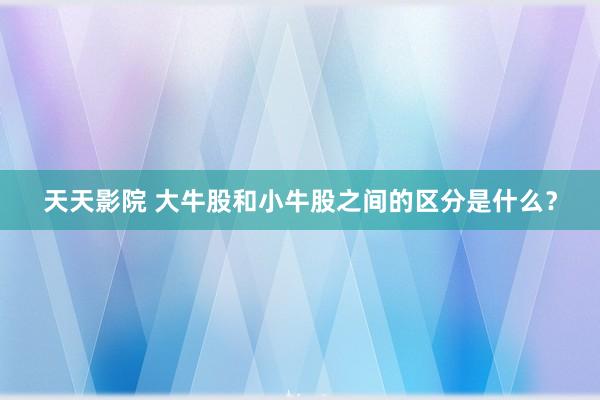 天天影院 大牛股和小牛股之间的区分是什么？